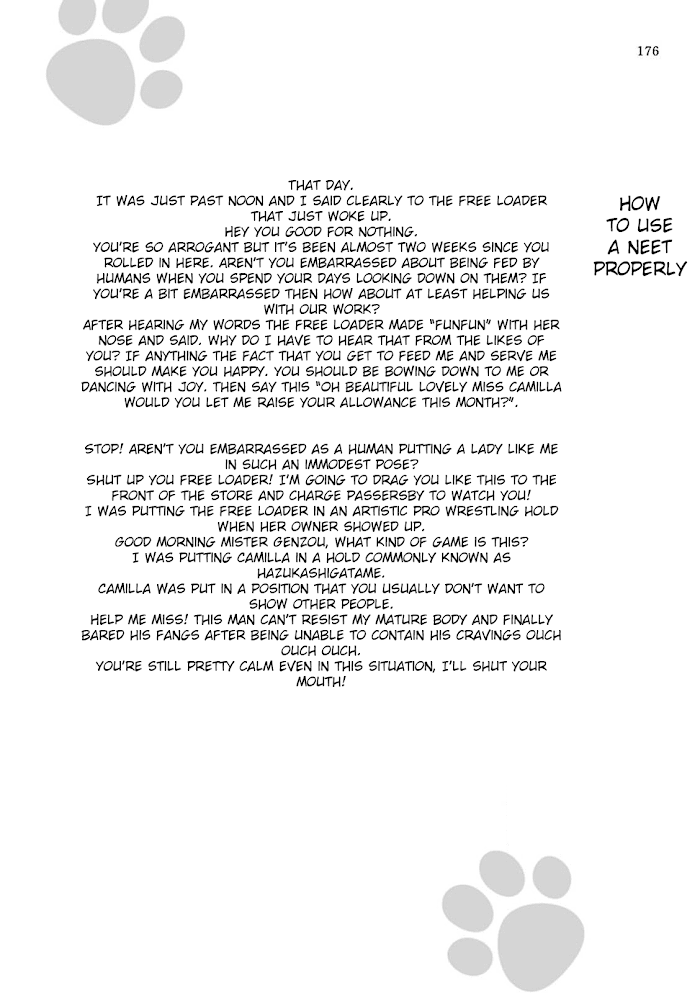 176

HOW TO USE A NEET PROPERLY

THAT DAY.
IT WAS JUST PAST NOON AND I SAID CLEARLY TO THE FREE LOADER THAT JUST WOKE UP.
HEY YOU GOOD FOR NOTHING.
YOU'RE SO ARROGANT BUT IT'S BEEN ALMOST TWO WEEKS SINCE YOU ROLLED IN HERE. AREN'T YOU EMBARRASSED ABOUT BEING FED BY HUMANS WHEN YOU SPEND YOUR DAYS LOOKING DOWN ON THEM? IF YOU'RE A BIT EMBARRASSED THEN HOW ABOUT AT LEAST HELPING US WITH OUR WORK?
AFTER HEARING MY WORDS THE FREE LOADER MADE "FUNFUN" WITH HER NOSE AND SAID. WHY DO I HAVE TO HEAR THAT FROM THE LIKES OF YOU? IF ANYTHING THE FACT THAT YOU GET TO FEED ME AND SERVE ME SHOULD MAKE YOU HAPPY. YOU SHOULD BE BOWING DOWN TO ME OR DANCING WITH JOY. THEN SAY THIS "OH BEAUTIFUL LOVELY MISS CAMILLA WOULD YOU LET ME RAISE YOUR ALLOWANCE THIS MONTH?".

STOP! AREN'T YOU EMBARRASSED AS A HUMAN PUTTING A LADY LIKE ME IN SUCH AN IMMODEST POSE?
SHUT UP YOU FREE LOADER! I'M GOING TO DRAG YOU LIKE THIS TO THE FRONT OF THE STORE AND CHARGE PASSERSBY TO WATCH YOU!
I WAS PUTTING THE FREE LOADER IN AN ARTISTIC PRO WRESTLING HOLD WHEN HER OWNER SHOWED UP.
GOOD MORNING MISTER GENZOU, WHAT KIND OF GAME IS THIS?
I WAS PUTTING CAMILLA IN A HOLD COMMONLY KNOWN AS HAZUKASHIGATAME.
CAMILLA WAS PUT IN A POSITION THAT YOU USUALLY DON'T WANT TO SHOW OTHER PEOPLE.
HELP ME MISS! THIS MAN CAN'T RESIST MY MATURE BODY AND FINALLY BARED HIS FANGS AFTER BEING UNABLE TO CONTAIN HIS CRAVINGS OUCH OUCH OUCH.
YOU'RE STILL PRETTY CALM EVEN IN THIS SITUATION, I'LL SHUT YOUR MOUTH!